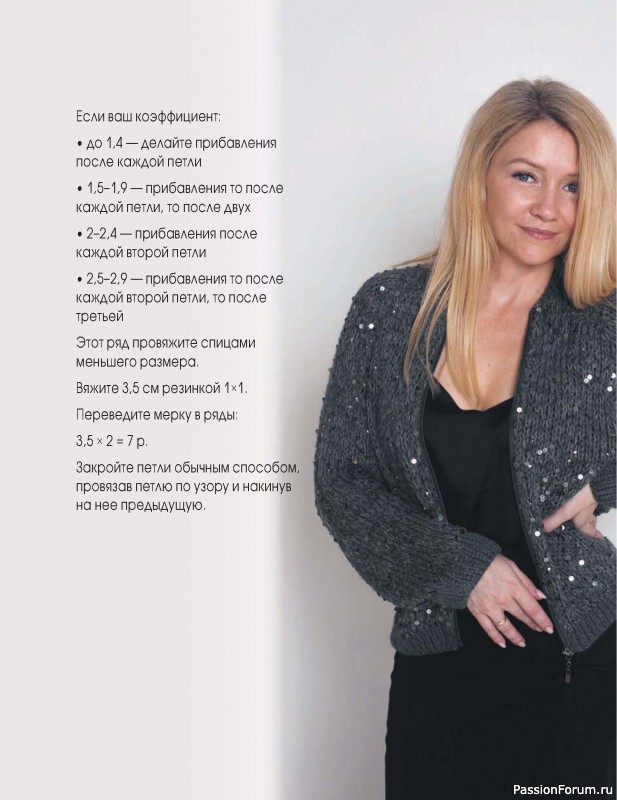 Если ваш коэффициент:

• до 1,4 — делайте прибавления после каждой петли

• 1,5–1,9 — прибавления то после каждой петли, то после двух

• 2–2,4 — прибавления после каждой второй петли

• 2,5–2,9 — прибавления то после каждой второй петли, то после третьей

Этот ряд провяжите спицами меньшего размера.

Вяжите 3,5 см резинкой 1×1.

Переведите мерку в ряды:

3,5 × 2 = 7 р.

Закройте петли обычным способом, провязав петлю по узору и накинув на нее предыдущую.

PassionForum.ru